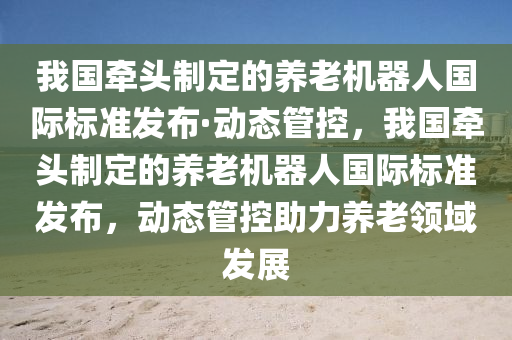 我国牵头制定的养老机器人国际标准发布·动态管控，我国牵头制定的养老机器人国际标准发布，动态管控助力养老领域发展